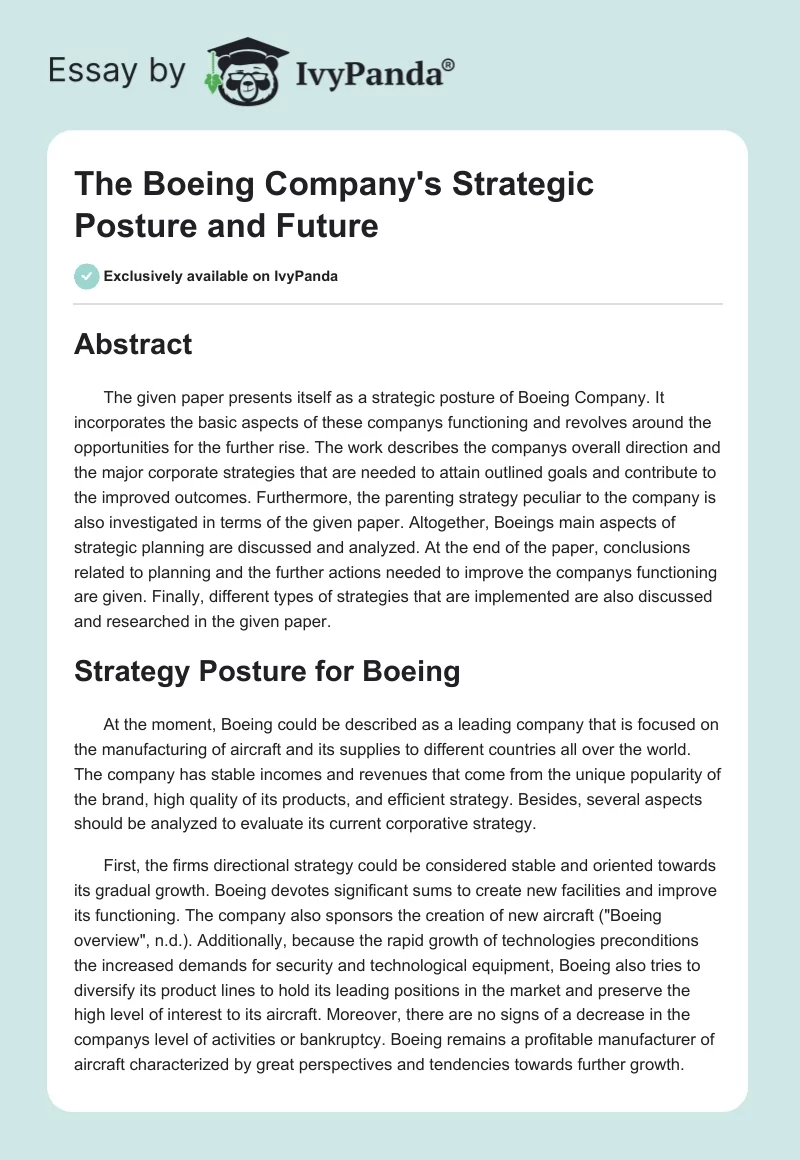 Essay by IvyPanda®

The Boeing Company's Strategic Posture and Future

Exclusively available on IvyPanda

Abstract

The given paper presents itself as a strategic posture of Boeing Company. It incorporates the basic aspects of these companys functioning and revolves around the opportunities for the further rise. The work describes the companys overall direction and the major corporate strategies that are needed to attain outlined goals and contribute to the improved outcomes. Furthermore, the parenting strategy peculiar to the company is also investigated in terms of the given paper. Altogether, Boeings main aspects of strategic planning are discussed and analyzed. At the end of the paper, conclusions related to planning and the further actions needed to improve the companys functioning are given. Finally, different types of strategies that are implemented are also discussed and researched in the given paper.

Strategy Posture for Boeing

At the moment, Boeing could be described as a leading company that is focused on the manufacturing of aircraft and its supplies to different countries all over the world. The company has stable incomes and revenues that come from the unique popularity of the brand, high quality of its products, and efficient strategy. Besides, several aspects should be analyzed to evaluate its current corporative strategy.

First, the firms directional strategy could be considered stable and oriented towards its gradual growth. Boeing devotes significant sums to create new facilities and improve its functioning. The company also sponsors the creation of new aircraft ("Boeing overview", n.d.). Additionally, because the rapid growth of technologies preconditions the increased demands for security and technological equipment, Boeing also tries to diversify its product lines to hold its leading positions in the market and preserve the high level of interest to its aircraft. Moreover, there are no signs of a decrease in the companys level of activities or bankruptcy. Boeing remains a profitable manufacturer of aircraft characterized by great perspectives and tendencies towards further growth.